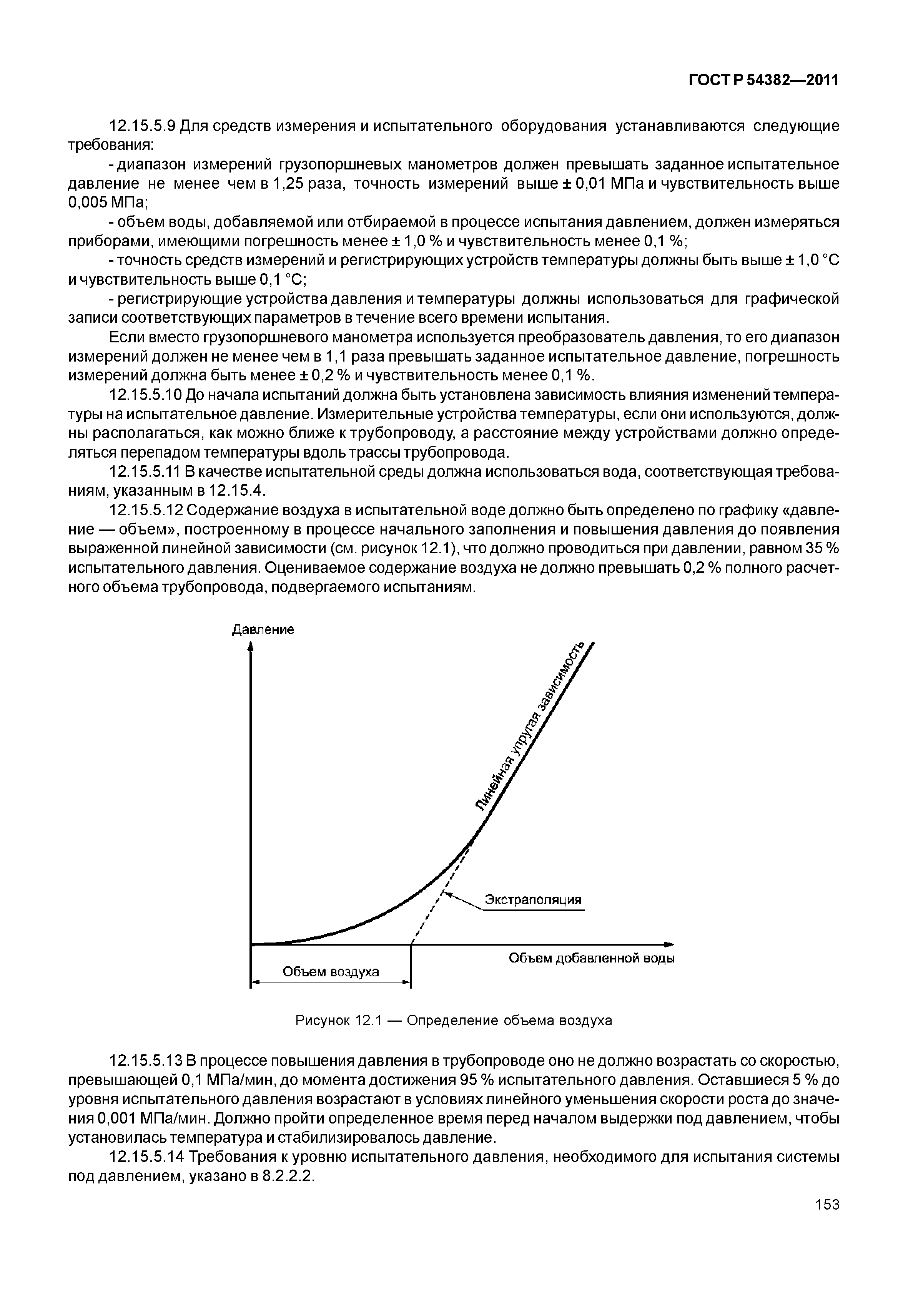 ГОСТ Р 54382—2011

12.15.5.9 Для средств измерения и испытательного оборудования устанавливаются следующие требования:

- диапазон измерений грузопоршневых манометров должен превышать заданное испытательное давление не менее чем в 1,25 раза, точность измерений выше ± 0,01 МПа и чувствительность выше 0,005 МПа;

- объем воды, добавляемой или отбираемой в процессе испытания давлением, должен измеряться приборами, имеющими погрешность менее ± 1,0 % и чувствительность менее 0,1 %;

- точность средств измерений и регистрирующих устройств температуры должны быть выше ± 1,0 °С и чувствительность выше 0,1 °С;

- регистрирующие устройства давления и температуры должны использоваться для графической записи соответствующих параметров в течение всего времени испытания.

Если вместо грузопоршневого манометра используется преобразователь давления, то его диапазон измерений должен не менее чем в 1,1 раза превышать заданное испытательное давление, погрешность измерений должна быть менее ± 0,2 % и чувствительность менее 0,1 %.

12.15.5.10 До начала испытаний должна быть установлена зависимость влияния изменений температуры на испытательное давление. Измерительные устройства температуры, если они используются, должны располагаться, как можно ближе к трубопроводу, а расстояние между устройствами должно определяться перепадом температуры вдоль трассы трубопровода.

12.15.5.11 В качестве испытательной среды должна использоваться вода, соответствующая требованиям, указанным в 12.15.4.

12.15.5.12 Содержание воздуха в испытательной воде должно быть определено по графику «давление — объем», построенному в процессе начального заполнения и повышения давления до появления выраженной линейной зависимости (см. рисунок 12.1), что должно проводиться при давлении, равном 35 % испытательного давления. Оцениваемое содержание воздуха не должно превышать 0,2 % полного расчетного объема трубопровода, подвергаемого испытаниям.

Давление

Линейная упругая зависимость

Экстраполяция

Объем добавленной воды

Объем воздуха

Рисунок 12.1 — Определение объема воздуха

12.15.5.13 В процессе повышения давления в трубопроводе оно не должно возрастать со скоростью, превышающей 0,1 МПа/мин, до момента достижения 95 % испытательного давления. Оставшиеся 5 % до уровня испытательного давления возрастают в условиях линейного уменьшения скорости роста до значения 0,001 МПа/мин. Должно пройти определенное время перед началом выдержки под давлением, чтобы установилась температура и стабилизировалось давление.

12.15.5.14 Требования к уровню испытательного давления, необходимого для испытания системы под давлением, указано в 8.2.2.2.

153